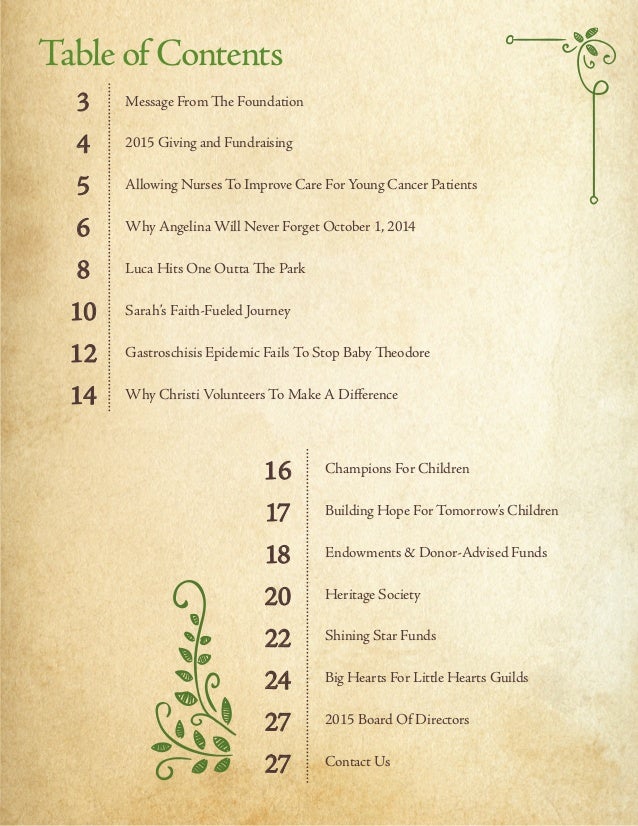 Table of Contents

3 Message From The Foundation

4 2015 Giving and Fundraising

5 Allowing Nurses To Improve Care For Young Cancer Patients

6 Why Angelina Will Never Forget October 1, 2014

8 Luca Hits One Outta The Park

10 Sarah's Faith-Fueled Journey

12 Gastroschisis Epidemic Fails To Stop Baby Theodore

14 Why Christi Volunteers To Make A Difference

16 Champions For Children

17 Building Hope For Tomorrow's Children

18 Endowments & Donor-Advised Funds

20 Heritage Society

22 Shining Star Funds

24 Big Hearts For Little Hearts Guilds

27 2015 Board Of Directors

27 Contact Us